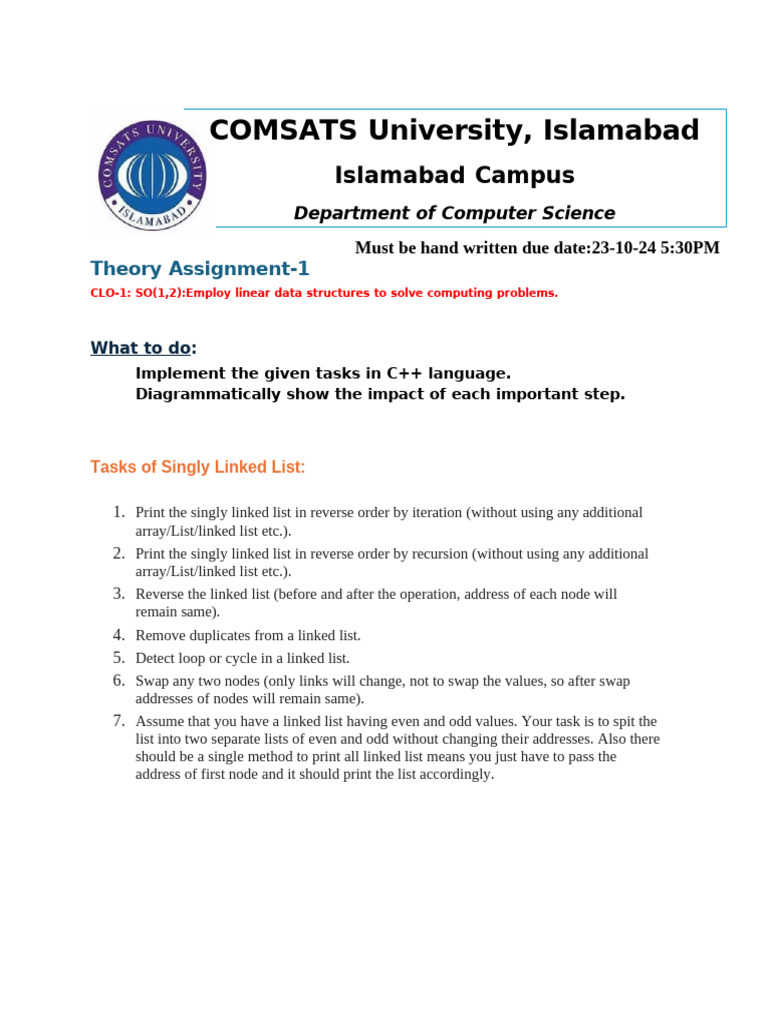 COMSATS UNIVERSITY ISLAMABAD

COMSATS University, Islamabad

Islamabad Campus

Department of Computer Science

Must be hand written due date:23-10-24 5:30PM

Theory Assignment-1

CLO-1: SO(1,2):Employ linear data structures to solve computing problems.

What to do:

Implement the given tasks in C++ language.
Diagrammatically show the impact of each important step.

Tasks of Singly Linked List:

1. Print the singly linked list in reverse order by iteration (without using any additional array/List/linked list etc.).
2. Print the singly linked list in reverse order by recursion (without using any additional array/List/linked list etc.).
3. Reverse the linked list (before and after the operation, address of each node will remain same).
4. Remove duplicates from a linked list.
5. Detect loop or cycle in a linked list.
6. Swap any two nodes (only links will change, not to swap the values, so after swap addresses of nodes will remain same).
7. Assume that you have a linked list having even and odd values. Your task is to spit the list into two separate lists of even and odd without changing their addresses. Also there should be a single method to print all linked list means you just have to pass the address of first node and it should print the list accordingly.